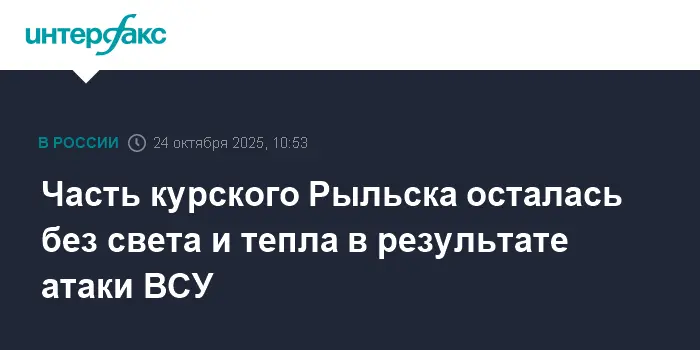 интерфакс

В РОССИИ 24 октября 2025, 10:53

Часть курского Рыльска осталась без света и тепла в результате атаки ВСУ